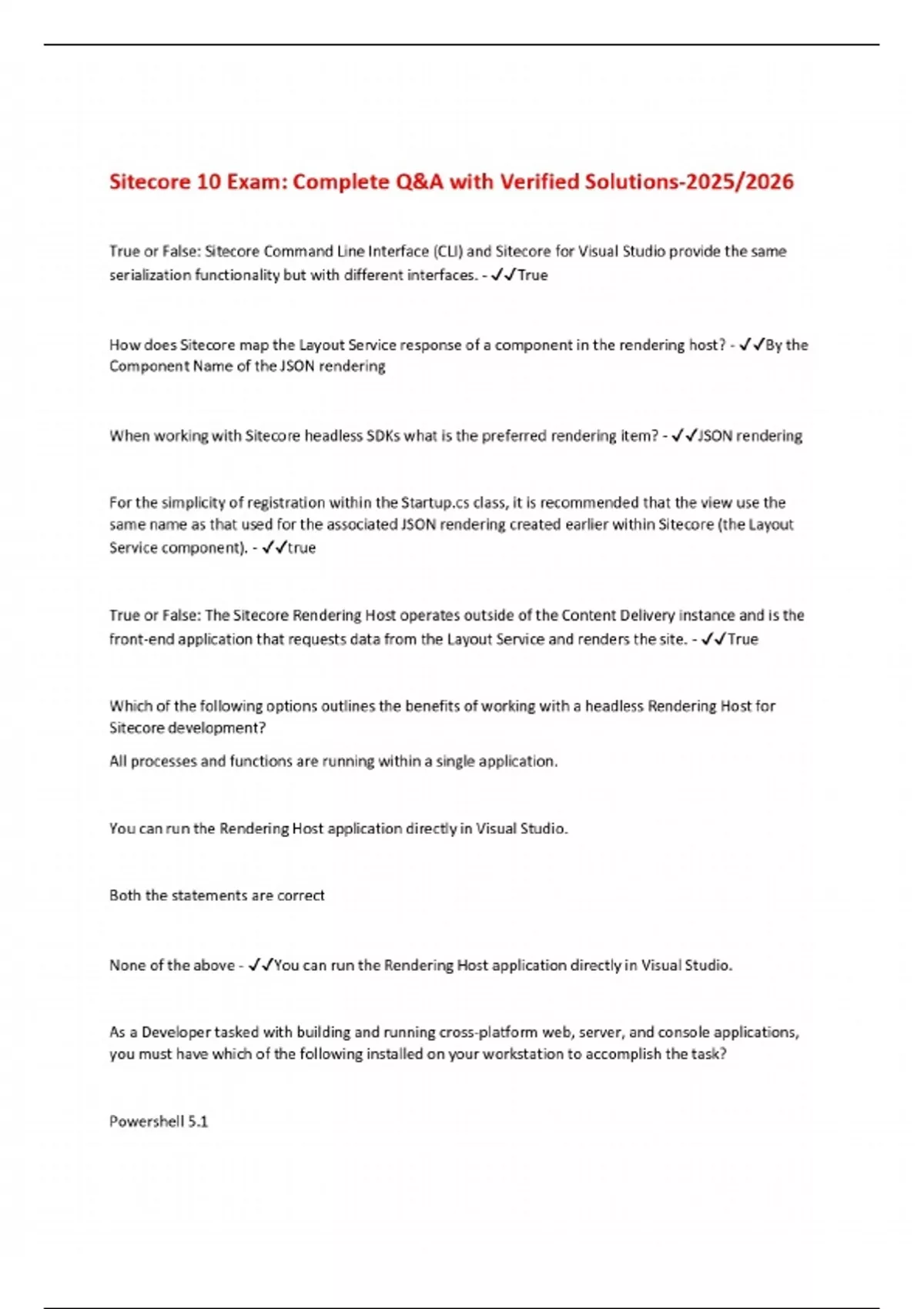 Sitecore 10 Exam: Complete Q&A with Verified Solutions-2025/2026

True or False: Sitecore Command Line Interface (CLI) and Sitecore for Visual Studio provide the same serialization functionality but with different interfaces. - ✓✓True

How does Sitecore map the Layout Service response of a component in the rendering host? - ✓✓By the Component Name of the JSON rendering

When working with Sitecore headless SDKs what is the preferred rendering item? - ✓✓JSON rendering

For the simplicity of registration within the Startup.cs class, it is recommended that the view use the same name as that used for the associated JSON rendering created earlier within Sitecore (the Layout Service component). - ✓✓true

True or False: The Sitecore Rendering Host operates outside of the Content Delivery instance and is the front-end application that requests data from the Layout Service and renders the site. - ✓✓True

Which of the following options outlines the benefits of working with a headless Rendering Host for Sitecore development?

All processes and functions are running within a single application.

You can run the Rendering Host application directly in Visual Studio.

Both the statements are correct

None of the above - ✓✓You can run the Rendering Host application directly in Visual Studio.

As a Developer tasked with building and running cross-platform web, server, and console applications, you must have which of the following installed on your workstation to accomplish the task?

Powershell 5.1